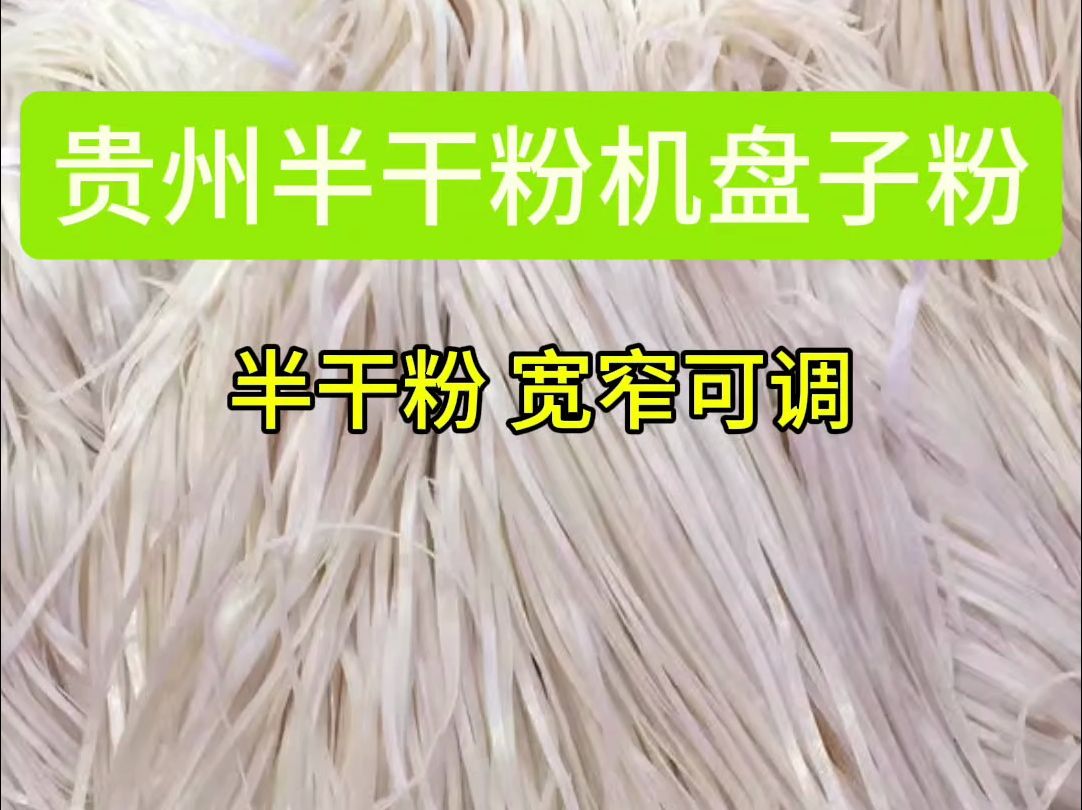 贵州半干粉机盘子粉

半干粉 宽窄可调